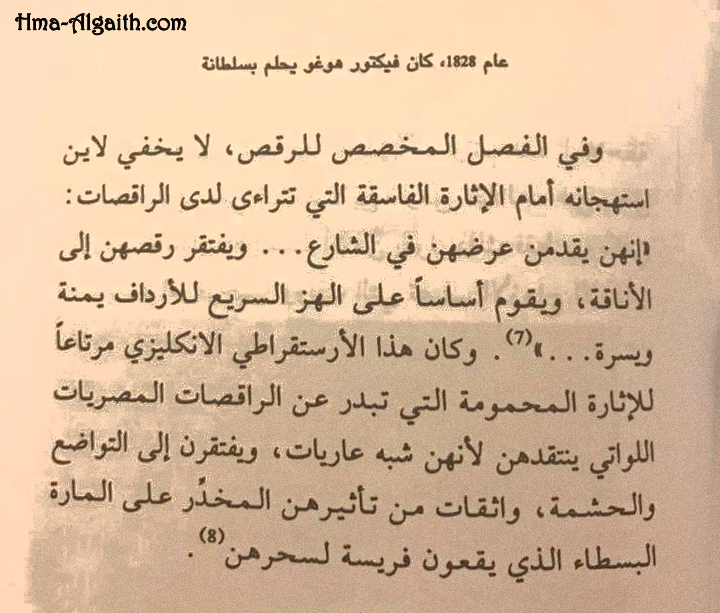 Hma-Algaith.com

عام 1828، كان فيكتور هوغو يحلم بسلطانة

وفي الفصل المخصص للرقص، لا يخفي لاين استهجانه أمام الإثارة الفاسقة التي تتراءى لدى الراقصات: «إنهن يقدمن عرضهن في الشارع... ويفتقر رقصهن إلى الأناقة، ويقوم أساساً على الهز السريع للأرداف يمنة ويسرة...»$^{(7)}$. وكان هذا الأرستقراطي الانكليزي مرتاعاً للإثارة المحمومة التي تبدر عن الراقصات المصريات اللواتي ينتقدهن لأنهن شبه عاريات، ويفتقرن إلى التواضع والحشمة، واثقات من تأثيرهن المخدِّر على المارة البسطاء الذي يقعون فريسة لسحرهن$^{(8)}$.